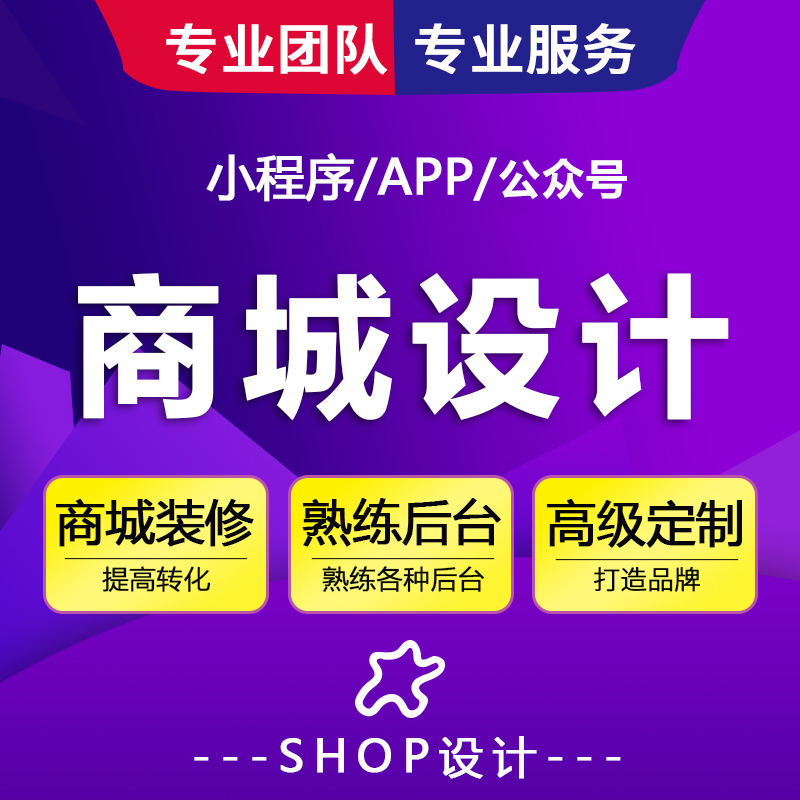 专业团队 专业服务

小程序/APP/公众号

商城设计

商城装修
提高转化

熟练后台
熟练各种后台

高级定制
打造品牌

---SHOP设计---